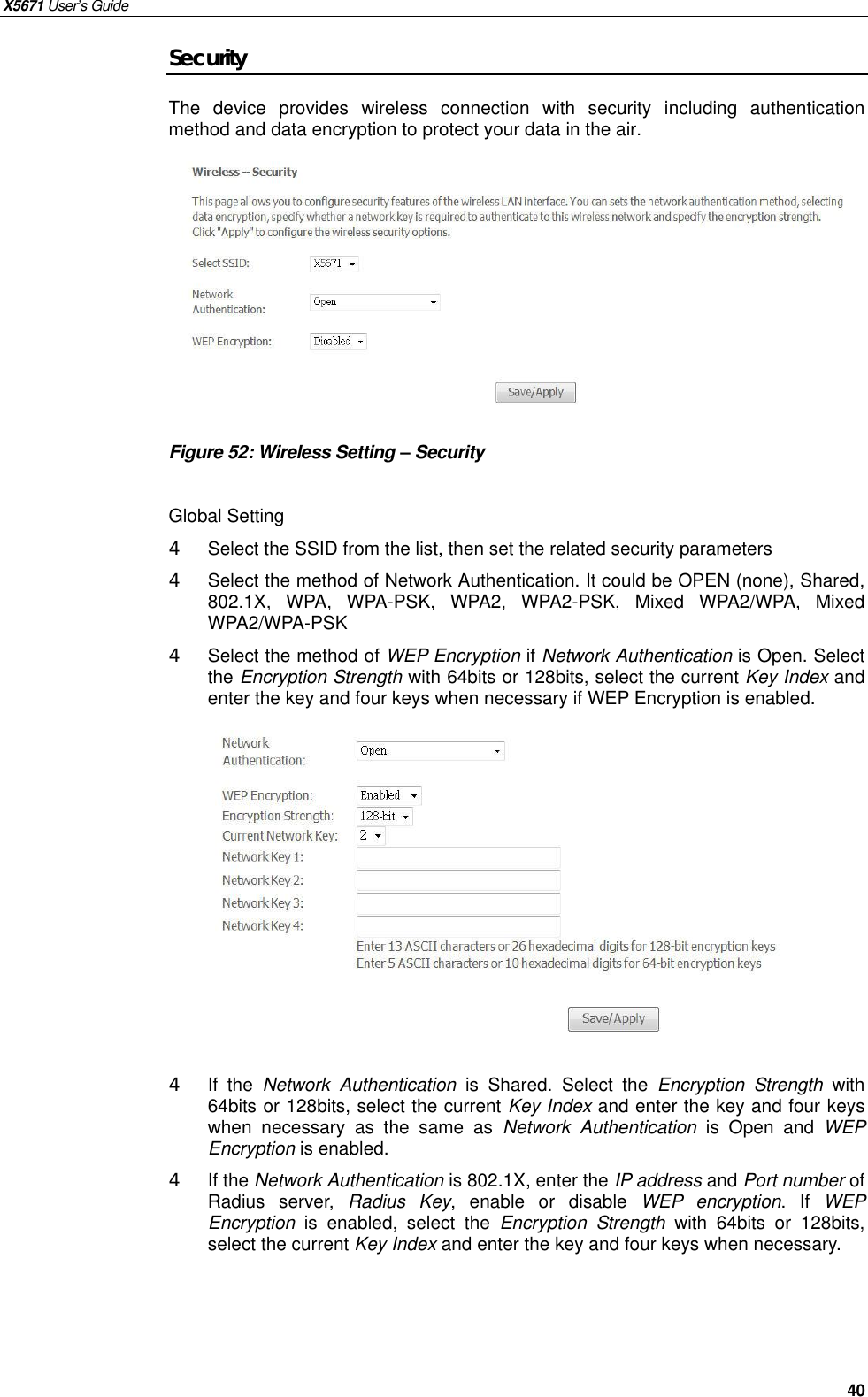 X5671 User's Guide

Security

The device provides wireless connection with security including authentication method and data encryption to protect your data in the air.

Wireless – Security

This page allows you to configure security features of the wireless LAN interface. You can sets the network authentication method, selecting data encryption, specify whether a network key is required to authenticate to this wireless network and specify the encryption strength. Click "Apply" to configure the wireless security options.

Select SSID: X5671

Network Authentication: Open

WEP Encryption: Disabled

Save/Apply

Figure 52: Wireless Setting – Security

Global Setting

4 Select the SSID from the list, then set the related security parameters

4 Select the method of Network Authentication. It could be OPEN (none), Shared, 802.1X, WPA, WPA-PSK, WPA2, WPA2-PSK, Mixed WPA2/WPA, Mixed WPA2/WPA-PSK

4 Select the method of WEP Encryption if Network Authentication is Open. Select the Encryption Strength with 64bits or 128bits, select the current Key Index and enter the key and four keys when necessary if WEP Encryption is enabled.

Network Authentication: Open

WEP Encryption: Enabled
Encryption Strength: 128-bit
Current Network Key: 2
Network Key 1:
Network Key 2:
Network Key 3:
Network Key 4:
Enter 13 ASCII characters or 26 hexadecimal digits for 128-bit encryption keys
Enter 5 ASCII characters or 10 hexadecimal digits for 64-bit encryption keys

Save/Apply

4 If the Network Authentication is Shared. Select the Encryption Strength with 64bits or 128bits, select the current Key Index and enter the key and four keys when necessary as the same as Network Authentication is Open and WEP Encryption is enabled.

4 If the Network Authentication is 802.1X, enter the IP address and Port number of Radius server, Radius Key, enable or disable WEP encryption. If WEP Encryption is enabled, select the Encryption Strength with 64bits or 128bits, select the current Key Index and enter the key and four keys when necessary.

40